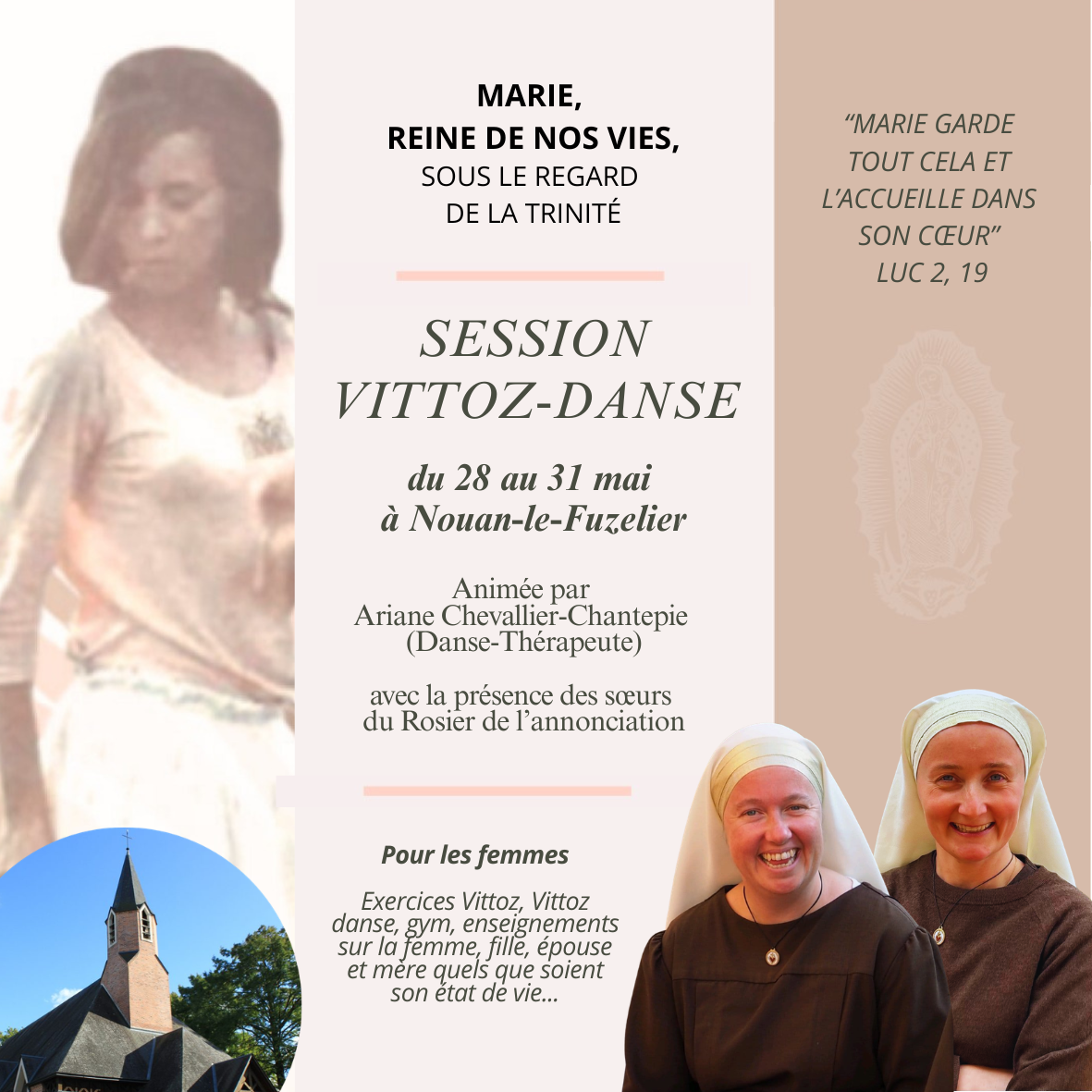 MARIE,
REINE DE NOS VIES,
SOUS LE REGARD
DE LA TRINITÉ

SESSION
VITTOZ-DANSE

du 28 au 31 mai
à Nouan-le-Fuzelier

Animée par
Ariane Chevallier-Chantepie
(Danse-Thérapeute)

avec la présence des sœurs
du Rosier de l'annonciation

Pour les femmes

Exercices Vittoz, Vittoz danse, gym, enseignements sur la femme, fille, épouse et mère quels que soient son état de vie...

"MARIE GARDE
TOUT CELA ET
L'ACCUEILLE DANS
SON CŒUR"
LUC 2, 19